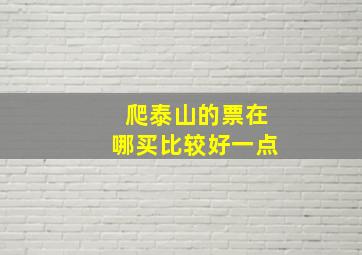 爬泰山的票在
哪买比较好一点